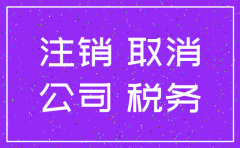 注销 取消
公司 税务